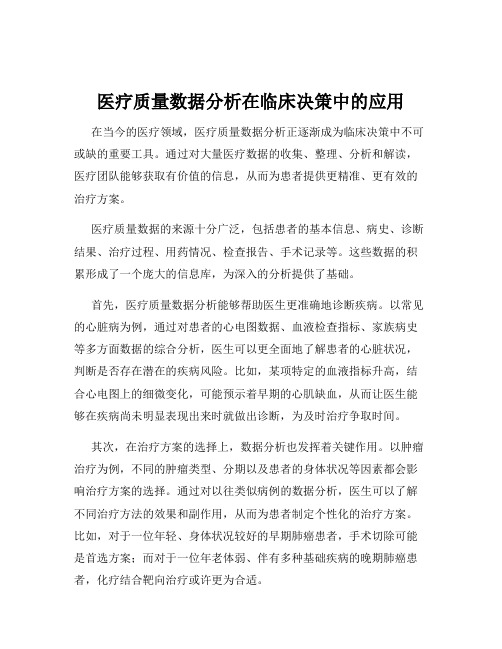 医疗质量数据分析在临床决策中的应用

在当今的医疗领域，医疗质量数据分析正逐渐成为临床决策中不可或缺的重要工具。通过对大量医疗数据的收集、整理、分析和解读，医疗团队能够获取有价值的信息，从而为患者提供更精准、更有效的治疗方案。

医疗质量数据的来源十分广泛，包括患者的基本信息、病史、诊断结果、治疗过程、用药情况、检查报告、手术记录等。这些数据的积累形成了一个庞大的信息库，为深入的分析提供了基础。

首先，医疗质量数据分析能够帮助医生更准确地诊断疾病。以常见的心脏病为例，通过对患者的心电图数据、血液检查指标、家族病史等多方面数据的综合分析，医生可以更全面地了解患者的心脏状况，判断是否存在潜在的疾病风险。比如，某项特定的血液指标升高，结合心电图上的细微变化，可能预示着早期的心肌缺血，从而让医生能够在疾病尚未明显表现出来时就做出诊断，为及时治疗争取时间。

其次，在治疗方案的选择上，数据分析也发挥着关键作用。以肿瘤治疗为例，不同的肿瘤类型、分期以及患者的身体状况等因素都会影响治疗方案的选择。通过对以往类似病例的数据分析，医生可以了解不同治疗方法的效果和副作用，从而为患者制定个性化的治疗方案。比如，对于一位年轻、身体状况较好的早期肺癌患者，手术切除可能是首选方案；而对于一位年老体弱、伴有多种基础疾病的晚期肺癌患者，化疗结合靶向治疗或许更为合适。